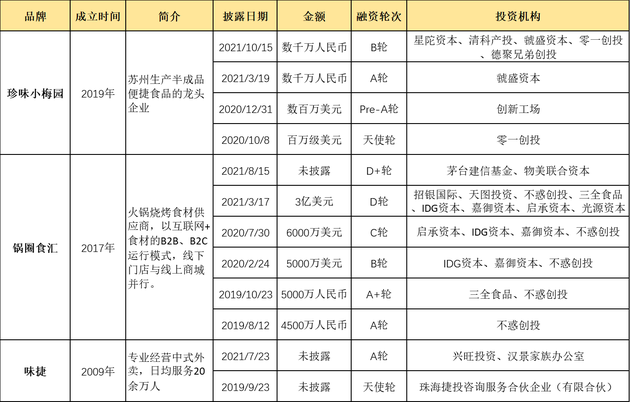 | 品牌 | 成立时间 | 简介 | 披露日期 | 金额 | 融资轮次 | 投资机构 |
|---|---|---|---|---|---|---|
| 珍味小梅园 | 2019年 | 苏州生产半成品便捷食品的龙头企业 | 2021/10/15 | 数千万人民币 | B轮 | 星陀资本、清科产投、虢盛资本、零一创投、德聚兄弟创投 |
| | | | 2021/3/19 | 数千万人民币 | A轮 | 虢盛资本 |
| | | | 2020/12/31 | 数百万美元 | Pre-A轮 | 创新工场 |
| | | | 2020/10/8 | 百万级美元 | 天使轮 | 零一创投 |
| 锅圈食汇 | 2017年 | 火锅烧烤食材供应商，以互联网+食材的B2B、B2C运行模式，线下门店与线上商城并行。 | 2021/8/15 | 未披露 | D+轮 | 茅台建信基金、物美联合资本 |
| | | | 2021/3/17 | 3亿美元 | D轮 | 招银国际、天图投资、不惑创投、三全食品、IDG资本、嘉御资本、启承资本、光源资本 |
| | | | 2020/7/30 | 6000万美元 | C轮 | 启承资本、IDG资本、嘉御资本、不惑创投 |
| | | | 2020/2/24 | 5000万美元 | B轮 | IDG资本、嘉御资本、不惑创投 |
| | | | 2019/10/23 | 5000万人民币 | A+轮 | 三全食品、不惑创投 |
| | | | 2019/8/12 | 4500万人民币 | A轮 | 不惑创投 |
| 味捷 | 2009年 | 专业经营中式外卖，日均服务20余万人 | 2021/7/23 | 未披露 | A轮 | 兴旺投资、汉景家族办公室 |
| | | | 2019/9/23 | 未披露 | 天使轮 | 珠海捷投咨询服务合伙企业（有限合伙） |